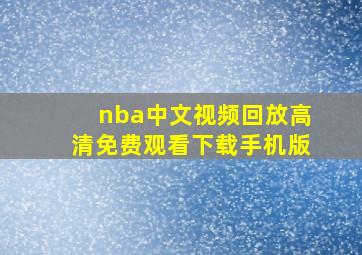 nba中文视频回放高清免费观看下载手机版